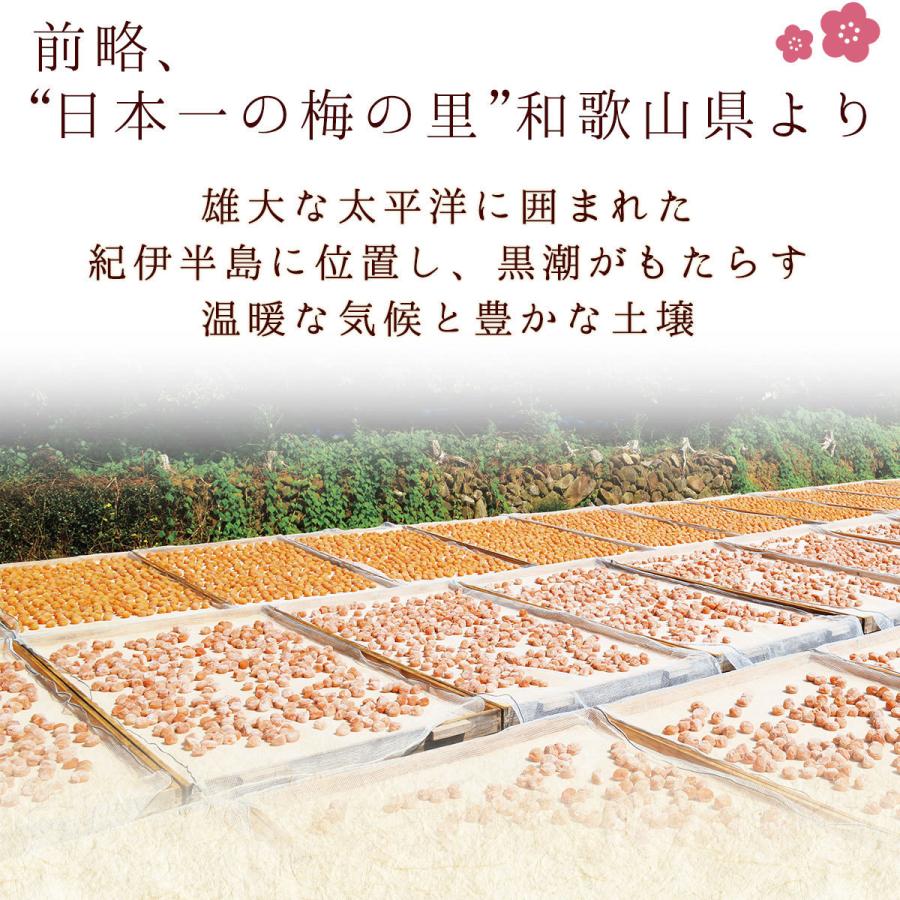 前略、
“日本一の梅の里”和歌山県より

雄大な太平洋に囲まれた
紀伊半島に位置し、黒潮がもたらす
温暖な気候と豊かな土壌